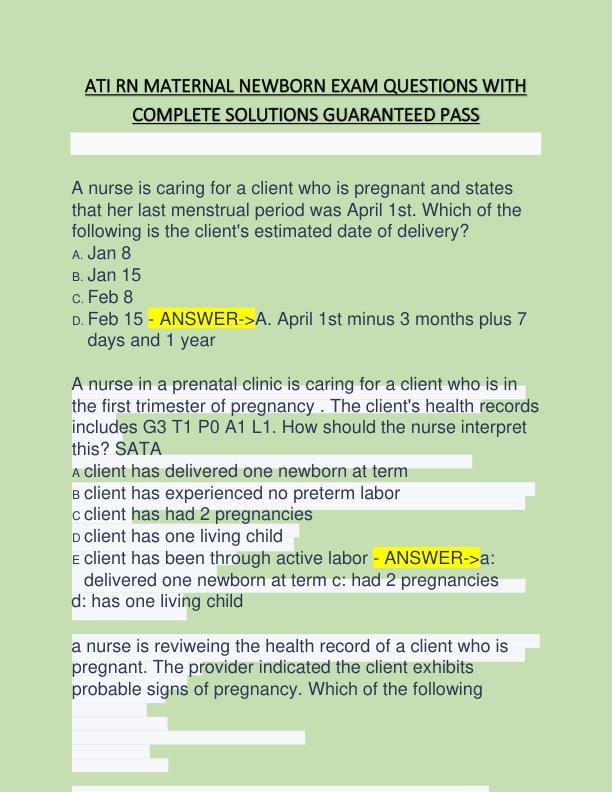 ATI RN MATERNAL NEWBORN EXAM QUESTIONS WITH COMPLETE SOLUTIONS GUARANTEED PASS

A nurse is caring for a client who is pregnant and states that her last menstrual period was April 1st. Which of the following is the client's estimated date of delivery?
A. Jan 8
B. Jan 15
C. Feb 8
D. Feb 15 - ANSWER->A. April 1st minus 3 months plus 7 days and 1 year

A nurse in a prenatal clinic is caring for a client who is in the first trimester of pregnancy . The client's health records includes G3 T1 P0 A1 L1. How should the nurse interpret this? SATA
A client has delivered one newborn at term
B client has experienced no preterm labor
C client has had 2 pregnancies
D client has one living child
E client has been through active labor - ANSWER->a: delivered one newborn at term c: had 2 pregnancies d: has one living child

a nurse is reviweing the health record of a client who is pregnant. The provider indicated the client exhibits probable signs of pregnancy. Which of the following